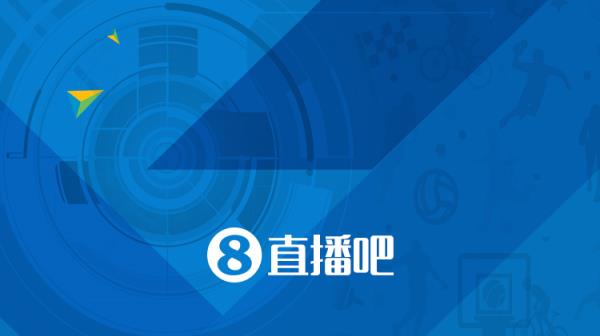 8 直播吧